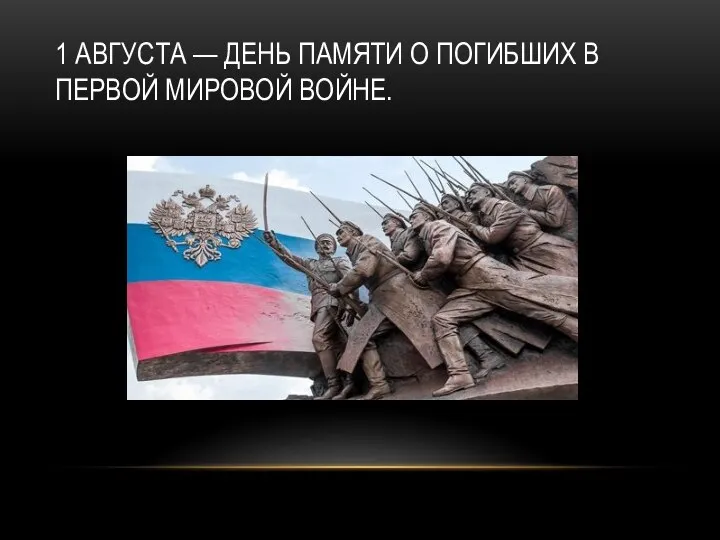 1 АВГУСТА — ДЕНЬ ПАМЯТИ О ПОГИБШИХ В ПЕРВОЙ МИРОВОЙ ВОЙНЕ.